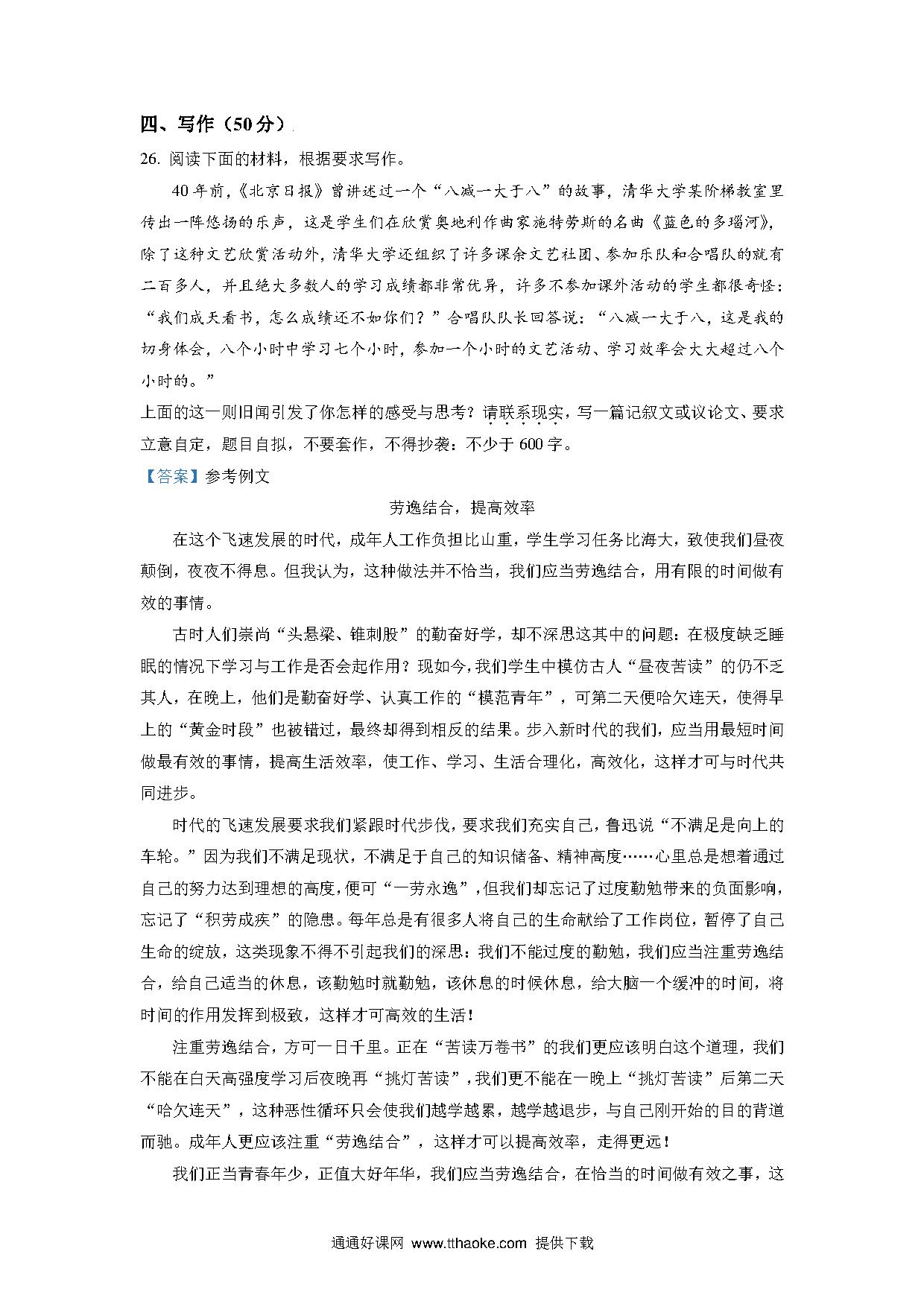 四、写作（50分）

26. 阅读下面的材料，根据要求写作。

40年前，《北京日报》曾讲述过一个“八减一大于八”的故事，清华大学某阶梯教室里传出一阵悠扬的乐声，这是学生们在欣赏奥地利作曲家施特劳斯的名曲《蓝色的多瑙河》，除了这种文艺欣赏活动外，清华大学还组织了许多课余文艺社团、参加乐队和合唱队的就有二百多人，并且绝大多数人的学习成绩都非常优异，许多不参加课外活动的学生都很奇怪：“我们成天看书，怎么成绩还不如你们？”合唱队队长回答说：“八减一大于八，这是我的切身体会，八个小时中学习七个小时，参加一个小时的文艺活动、学习效率会大大超过八个小时的。”

上面的这一则旧闻引发了你怎样的感受与思考？请联系现实，写一篇记叙文或议论文、要求立意自定，题目自拟，不要套作，不得抄袭：不少于600字。

【答案】参考例文

劳逸结合，提高效率

在这个飞速发展的时代，成年人工作负担比山重，学生学习任务比海大，致使我们昼夜颠倒，夜夜不得息。但我认为，这种做法并不恰当，我们应当劳逸结合，用有限的时间做有效的事情。

古时人们崇尚“头悬梁、锥刺股”的勤奋好学，却不深思这其中的问题：在极度缺乏睡眠的情况下学习与工作是否会起作用？现如今，我们学生中模仿古人“昼夜苦读”的仍不乏其人，在晚上，他们是勤奋好学、认真工作的“模范青年”，可第二天便哈欠连天，使得早上的“黄金时段”也被错过，最终却得到相反的结果。步入新时代的我们，应当用最短时间做最有效的事情，提高生活效率，使工作、学习、生活合理化，高效化，这样才可与时代共同进步。

时代的飞速发展要求我们紧跟时代步伐，要求我们充实自己，鲁迅说“不满足是向上的车轮。”因为我们不满足现状，不满足于自己的知识储备、精神高度……心里总是想着通过自己的努力达到理想的高度，便可“一劳永逸”，但我们却忘记了过度勤勉带来的负面影响，忘记了“积劳成疾”的隐患。每年总是有很多人将自己的生命献给了工作岗位，暂停了自己生命的绽放，这类现象不得不引起我们的深思：我们不能过度的勤勉，我们应当注重劳逸结合，给自己适当的休息，该勤勉时就勤勉，该休息的时候休息，给大脑一个缓冲的时间，将时间的作用发挥到极致，这样才可高效的生活！

注重劳逸结合，方可一日千里。正在“苦读万卷书”的我们更应该明白这个道理，我们不能在白天高强度学习后夜晚再“挑灯苦读”，我们更不能在一晚上“挑灯苦读”后第二天“哈欠连天”，这种恶性循环只会使我们越学越累，越学越退步，与自己刚开始的目的背道而驰。成年人更应该注重“劳逸结合”，这样才可以提高效率，走得更远！

我们正当青春年少，正值大好年华，我们应当劳逸结合，在恰当的时间做有效之事，这

通通好课网 www.tthaoke.com 提供下载